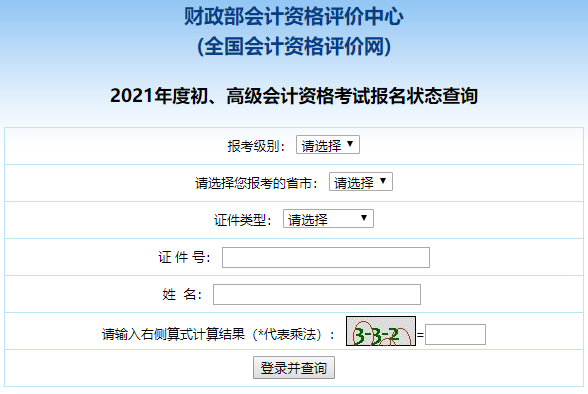 财政部会计资格评价中心
(全国会计资格评价网)

2021年度初、高级会计资格考试报名状态查询

报考级别: 请选择

请选择您报考的省市: 请选择

证件类型: 请选择

证 件 号:

姓 名:

请输入右侧算式计算结果（*代表乘法）: 3-3-2 =

登录并查询